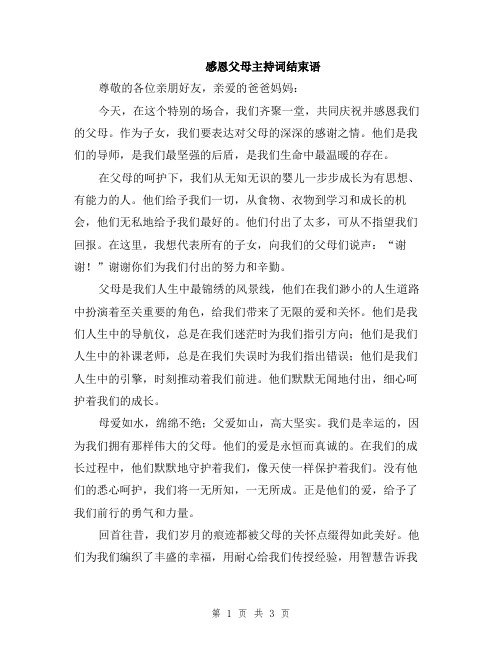 感恩父母主持词结束语

尊敬的各位亲朋好友，亲爱的爸爸妈妈：

今天，在这个特别的场合，我们齐聚一堂，共同庆祝并感恩我们的父母。作为子女，我们要表达对父母的深深的感谢之情。他们是我们的导师，是我们最坚强的后盾，是我们生命中最温暖的存在。

在父母的呵护下，我们从无知无识的婴儿一步步成长为有思想、有能力的人。他们给予我们一切，从食物、衣物到学习和成长的机会，他们无私地给予我们最好的。他们付出了太多，可从不指望我们回报。在这里，我想代表所有的子女，向我们的父母们说声：“谢谢！”谢谢你们为我们付出的努力和辛勤。

父母是我们人生中最锦绣的风景线，他们在我们渺小的人生道路中扮演着至关重要的角色，给我们带来了无限的爱和关怀。他们是我们人生中的导航仪，总是在我们迷茫时为我们指引方向；他们是我们人生中的补课老师，总是在我们失误时为我们指出错误；他们是我们人生中的引擎，时刻推动着我们前进。他们默默无闻地付出，细心呵护着我们的成长。

母爱如水，绵绵不绝；父爱如山，高大坚实。我们是幸运的，因为我们拥有那样伟大的父母。他们的爱是永恒而真诚的。在我们的成长过程中，他们默默地守护着我们，像天使一样保护着我们。没有他们的悉心呵护，我们将一无所知，一无所成。正是他们的爱，给予了我们前行的勇气和力量。

回首往昔，我们岁月的痕迹都被父母的关怀点缀得如此美好。他们为我们编织了丰盛的幸福，用耐心给我们传授经验，用智慧告诉我

第 1 页 共 3 页